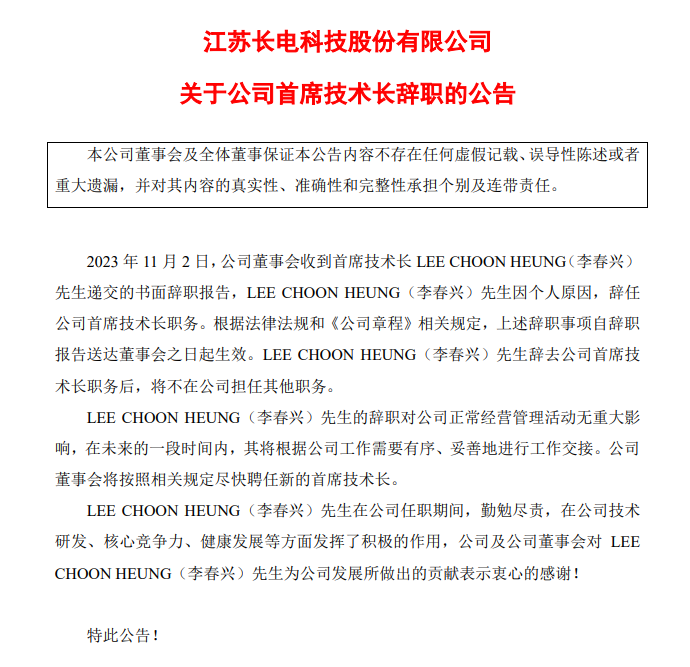 江苏长电科技股份有限公司

关于公司首席技术长辞职的公告

本公司董事会及全体董事保证本公告内容不存在任何虚假记载、误导性陈述或者重大遗漏，并对其内容的真实性、准确性和完整性承担个别及连带责任。

2023 年 11 月 2 日，公司董事会收到首席技术长 LEE CHOON HEUNG（李春兴）先生递交的书面辞职报告，LEE CHOON HEUNG（李春兴）先生因个人原因，辞任公司首席技术长职务。根据法律法规和《公司章程》相关规定，上述辞职事项自辞职报告送达董事会之日起生效。LEE CHOON HEUNG（李春兴）先生辞去公司首席技术长职务后，将不在公司担任其他职务。

LEE CHOON HEUNG（李春兴）先生的辞职对公司正常经营管理活动无重大影响，在未来的一段时间内，其将根据公司工作需要有序、妥善地进行工作交接。公司董事会将按照相关规定尽快聘任新的首席技术长。

LEE CHOON HEUNG（李春兴）先生在公司任职期间，勤勉尽责，在公司技术研发、核心竞争力、健康发展等方面发挥了积极的作用，公司及公司董事会对 LEE CHOON HEUNG（李春兴）先生为公司发展所做出的贡献表示衷心的感谢！

特此公告！